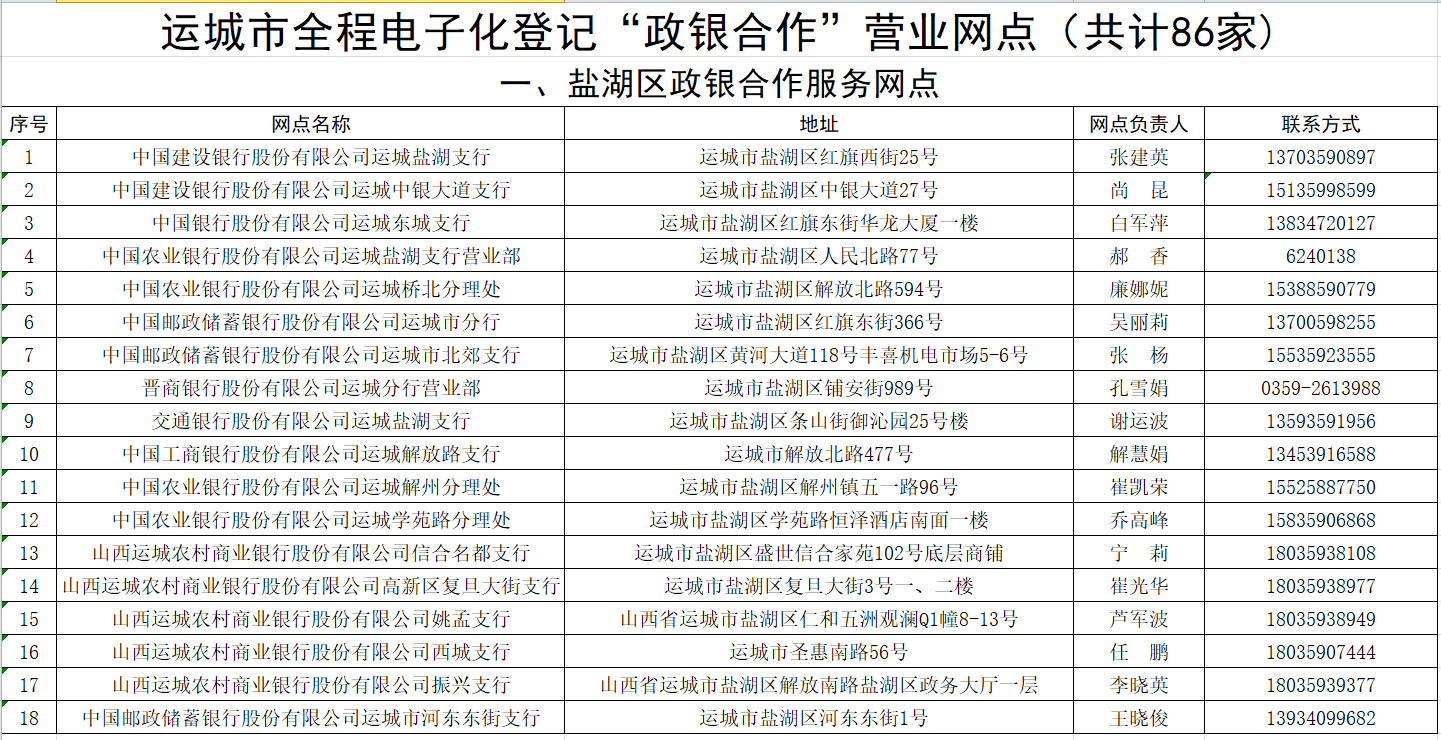 运城市全程电子化登记“政银合作”营业网点（共计86家）

一、盐湖区政银合作服务网点

| 序号 | 网点名称 | 地址 | 网点负责人 | 联系方式 |
|---|---|---|---|---|
| 1 | 中国建设银行股份有限公司运城盐湖支行 | 运城市盐湖区红旗西街25号 | 张建英 | 13703590897 |
| 2 | 中国建设银行股份有限公司运城中银大道支行 | 运城市盐湖区中银大道27号 | 尚　昆 | 15135998599 |
| 3 | 中国银行股份有限公司运城东城支行 | 运城市盐湖区红旗东街华龙大厦一楼 | 白军萍 | 13834720127 |
| 4 | 中国农业银行股份有限公司运城盐湖支行营业部 | 运城市盐湖区人民北路77号 | 郝　香 | 6240138 |
| 5 | 中国农业银行股份有限公司运城桥北分理处 | 运城市盐湖区解放北路594号 | 廉娜妮 | 15388590779 |
| 6 | 中国邮政储蓄银行股份有限公司运城市分行 | 运城市盐湖区红旗东街366号 | 吴丽莉 | 13700598255 |
| 7 | 中国邮政储蓄银行股份有限公司运城市北郊支行 | 运城市盐湖区黄河大道118号丰喜机电市场5-6号 | 张　杨 | 15535923555 |
| 8 | 晋商银行股份有限公司运城分行营业部 | 运城市盐湖区铺安街989号 | 孔雪娟 | 0359-2613988 |
| 9 | 交通银行股份有限公司运城盐湖支行 | 运城市盐湖区条山街御沁园25号楼 | 谢运波 | 13593591956 |
| 10 | 中国工商银行股份有限公司运城解放路支行 | 运城市解放北路477号 | 解慧娟 | 13453916588 |
| 11 | 中国农业银行股份有限公司运城解州分理处 | 运城市盐湖区解州镇五一路96号 | 崔凯荣 | 15525887750 |
| 12 | 中国农业银行股份有限公司运城学苑路分理处 | 运城市盐湖区学苑路恒泽酒店南面一楼 | 乔高峰 | 15835906868 |
| 13 | 山西运城农村商业银行股份有限公司信合名都支行 | 运城市盐湖区盛世信合家苑102号底层商铺 | 宁　莉 | 18035938108 |
| 14 | 山西运城农村商业银行股份有限公司高新区复旦大街支行 | 运城市盐湖区复旦大街3号一、二楼 | 崔光华 | 18035938977 |
| 15 | 山西运城农村商业银行股份有限公司姚孟支行 | 山西省运城市盐湖区仁和五洲观澜Q1幢8-13号 | 芦军波 | 18035938949 |
| 16 | 山西运城农村商业银行股份有限公司西城支行 | 运城市圣惠南路56号 | 任　鹏 | 18035907444 |
| 17 | 山西运城农村商业银行股份有限公司振兴支行 | 山西省运城市盐湖区解放南路盐湖区政务大厅一层 | 李晓英 | 18035939377 |
| 18 | 中国邮政储蓄银行股份有限公司运城市河东东街支行 | 运城市盐湖区河东东街1号 | 王晓俊 | 13934099682 |